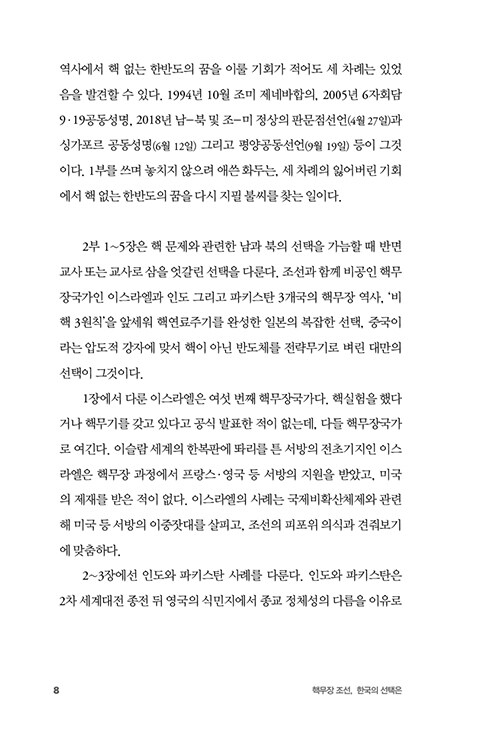 역사에서 핵 없는 한반도의 꿈을 이룰 기회가 적어도 세 차례는 있었음을 발견할 수 있다. 1994년 10월 조미 제네바합의, 2005년 6자회담 9·19공동성명, 2018년 남-북 및 조-미 정상의 판문점선언(4월 27일)과 싱가포르 공동성명(6월 12일) 그리고 평양공동선언(9월 19일) 등이 그것이다. 1부를 쓰며 놓치지 않으려 애쓴 화두는, 세 차례의 잃어버린 기회에서 핵 없는 한반도의 꿈을 다시 지필 불씨를 찾는 일이다.

2부 1~5장은 핵 문제와 관련한 남과 북의 선택을 가늠할 때 반면교사 또는 교사로 삼을 엇갈린 선택을 다룬다. 조선과 함께 비공인 핵무장국가인 이스라엘과 인도 그리고 파키스탄 3개국의 핵무장 역사, '비핵 3원칙'을 앞세워 핵연료주기를 완성한 일본의 복잡한 선택, 중국이라는 압도적 강자에 맞서 핵이 아닌 반도체를 전략무기로 벼린 대만의 선택이 그것이다.

1장에서 다룬 이스라엘은 여섯 번째 핵무장국가다. 핵실험을 했다거나 핵무기를 갖고 있다고 공식 발표한 적이 없는데, 다들 핵무장국가로 여긴다. 이슬람 세계의 한복판에 똬리를 튼 서방의 전초기지인 이스라엘은 핵무장 과정에서 프랑스·영국 등 서방의 지원을 받았고, 미국의 제재를 받은 적이 없다. 이스라엘의 사례는 국제비확산체제와 관련해 미국 등 서방의 이중잣대를 살피고, 조선의 피포위 의식과 견줘보기에 맞춤하다.

2~3장에선 인도와 파키스탄 사례를 다룬다. 인도와 파키스탄은 2차 세계대전 종전 뒤 영국의 식민지에서 종교 정체성의 다름을 이유로

8 핵무장 조선, 한국의 선택은